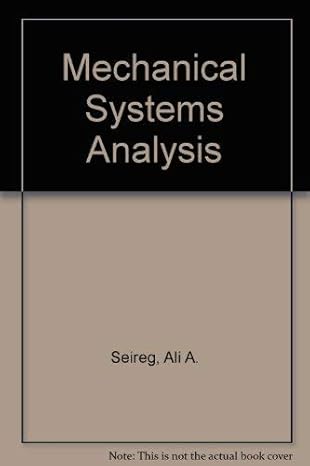 Mechanical Systems Analysis

Seireg, Ali A.

Note: This is not the actual book cover